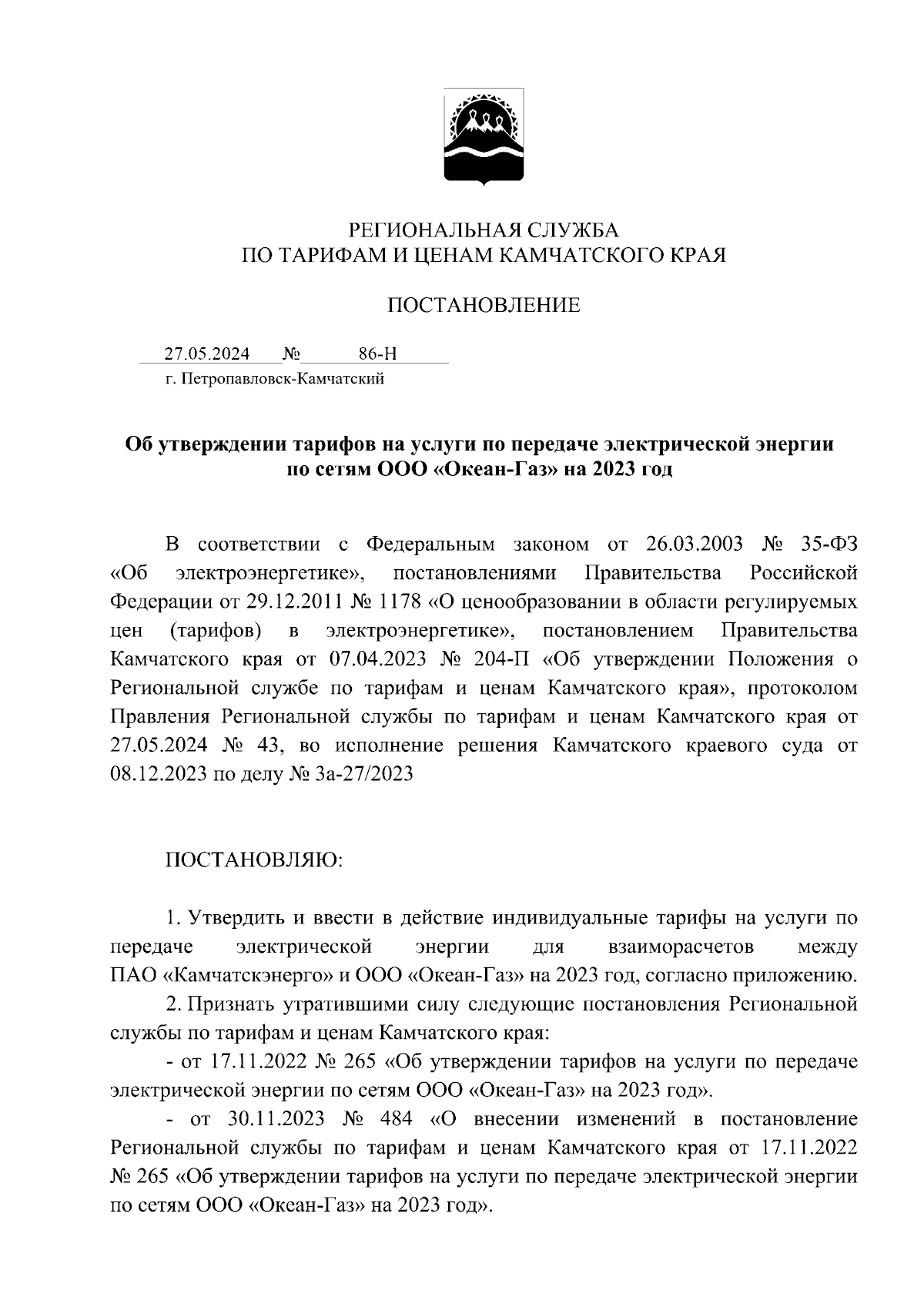 РЕГИОНАЛЬНАЯ СЛУЖБА
ПО ТАРИФАМ И ЦЕНАМ КАМЧАТСКОГО КРАЯ

ПОСТАНОВЛЕНИЕ

27.05.2024 № 86-Н
г. Петропавловск-Камчатский

Об утверждении тарифов на услуги по передаче электрической энергии по сетям ООО «Океан-Газ» на 2023 год

В соответствии с Федеральным законом от 26.03.2003 № 35-ФЗ «Об электроэнергетике», постановлениями Правительства Российской Федерации от 29.12.2011 № 1178 «О ценообразовании в области регулируемых цен (тарифов) в электроэнергетике», постановлением Правительства Камчатского края от 07.04.2023 № 204-П «Об утверждении Положения о Региональной службе по тарифам и ценам Камчатского края», протоколом Правления Региональной службы по тарифам и ценам Камчатского края от 27.05.2024 № 43, во исполнение решения Камчатского краевого суда от 08.12.2023 по делу № 3а-27/2023

ПОСТАНОВЛЯЮ:

1. Утвердить и ввести в действие индивидуальные тарифы на услуги по передаче электрической энергии для взаиморасчетов между ПАО «Камчатскэнерго» и ООО «Океан-Газ» на 2023 год, согласно приложению.

2. Признать утратившими силу следующие постановления Региональной службы по тарифам и ценам Камчатского края:

- от 17.11.2022 № 265 «Об утверждении тарифов на услуги по передаче электрической энергии по сетям ООО «Океан-Газ» на 2023 год».

- от 30.11.2023 № 484 «О внесении изменений в постановление Региональной службы по тарифам и ценам Камчатского края от 17.11.2022 № 265 «Об утверждении тарифов на услуги по передаче электрической энергии по сетям ООО «Океан-Газ» на 2023 год».